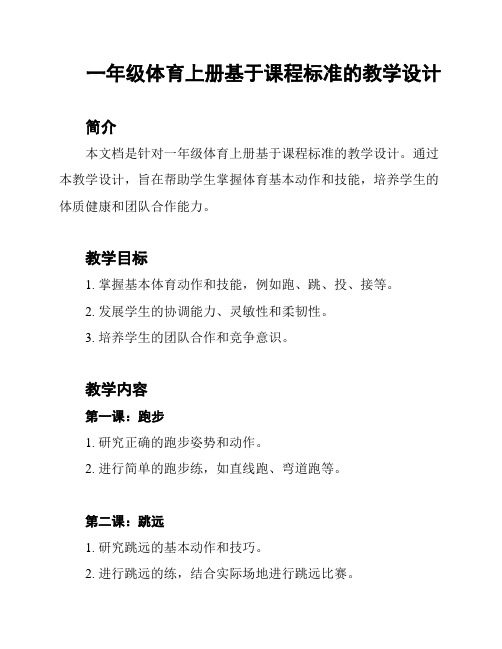 一年级体育上册基于课程标准的教学设计

简介

本文档是针对一年级体育上册基于课程标准的教学设计。通过本教学设计，旨在帮助学生掌握体育基本动作和技能，培养学生的体质健康和团队合作能力。

教学目标

1. 掌握基本体育动作和技能，例如跑、跳、投、接等。

2. 发展学生的协调能力、灵敏性和柔韧性。

3. 培养学生的团队合作和竞争意识。

教学内容

第一课：跑步

1. 研究正确的跑步姿势和动作。

2. 进行简单的跑步练，如直线跑、弯道跑等。

第二课：跳远

1. 研究跳远的基本动作和技巧。

2. 进行跳远的练，结合实际场地进行跳远比赛。